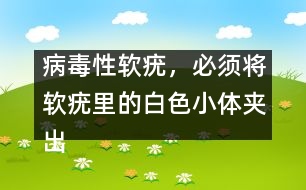 病毒性软疣，必须将软疣里的白色小体夹出